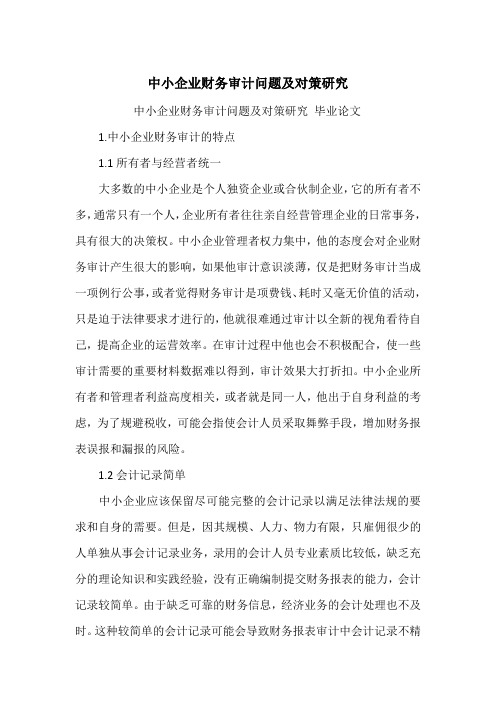 中小企业财务审计问题及对策研究

中小企业财务审计问题及对策研究 毕业论文

1.中小企业财务审计的特点

1.1 所有者与经营者统一

大多数的中小企业是个人独资企业或合伙制企业，它的所有者不多，通常只有一个人，企业所有者往往亲自经营管理企业的日常事务，具有很大的决策权。中小企业管理者权力集中，他的态度会对企业财务审计产生很大的影响，如果他审计意识淡薄，仅是把财务审计当成一项例行公事，或者觉得财务审计是项费钱、耗时又毫无价值的活动，只是迫于法律要求才进行的，他就很难通过审计以全新的视角看待自己，提高企业的运营效率。在审计过程中他也会不积极配合，使一些审计需要的重要材料数据难以得到，审计效果大打折扣。中小企业所有者和管理者利益高度相关，或者就是同一人，他出于自身利益的考虑，为了规避税收，可能会指使会计人员采取舞弊手段，增加财务报表误报和漏报的风险。

1.2 会计记录简单

中小企业应该保留尽可能完整的会计记录以满足法律法规的要求和自身的需要。但是，因其规模、人力、物力有限，只雇佣很少的人单独从事会计记录业务，录用的会计人员专业素质比较低，缺乏充分的理论知识和实践经验，没有正确编制提交财务报表的能力，会计记录较简单。由于缺乏可靠的财务信息，经济业务的会计处理也不及时。这种较简单的会计记录可能会导致财务报表审计中会计记录不精